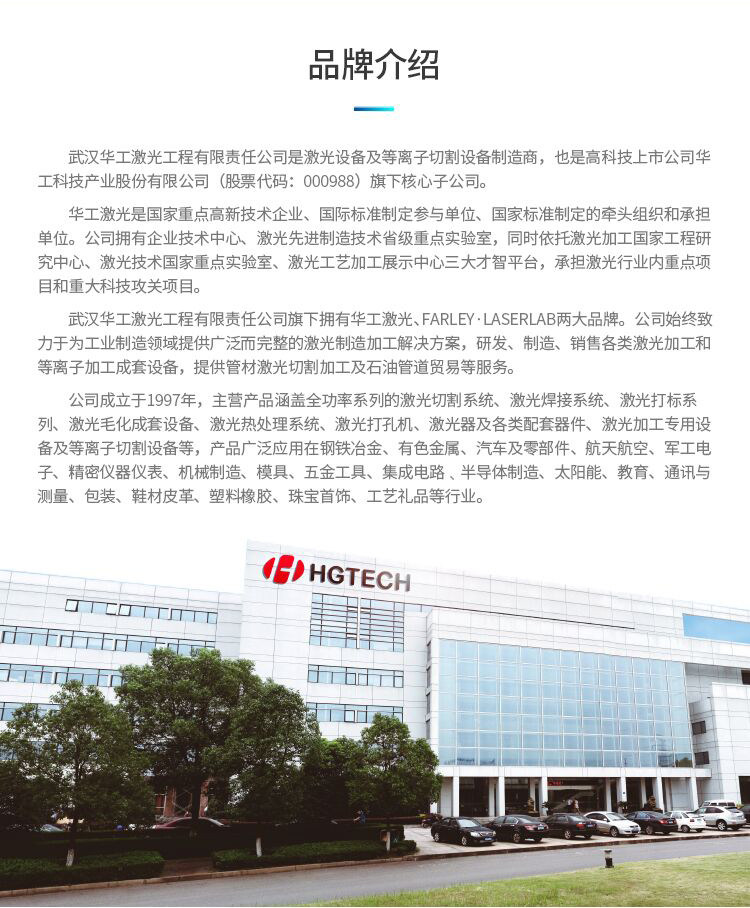 品牌介绍

武汉华工激光工程有限责任公司是激光设备及等离子切割设备制造商，也是高科技上市公司华工科技产业股份有限公司（股票代码：000988）旗下核心子公司。

华工激光是国家重点高新技术企业、国际标准制定参与单位、国家标准制定的牵头组织和承担单位。公司拥有企业技术中心、激光先进制造技术省级重点实验室，同时依托激光加工国家工程研究中心、激光技术国家重点实验室、激光工艺加工展示中心三大才智平台，承担激光行业内重点项目和重大科技攻关项目。

武汉华工激光工程有限责任公司旗下拥有华工激光、FARLEY·LASERLAB两大品牌。公司始终致力于为工业制造领域提供广泛而完整的激光制造加工解决方案，研发、制造、销售各类激光加工和等离子加工成套设备，提供管材激光切割加工及石油管道贸易等服务。

公司成立于1997年，主营产品涵盖全功率系列的激光切割系统、激光焊接系统、激光打标系列、激光毛化成套设备、激光热处理系统、激光打孔机、激光器及各类配套器件、激光加工专用设备及等离子切割设备等，产品广泛应用在钢铁冶金、有色金属、汽车及零部件、航天航空、军工电子、精密仪器仪表、机械制造、模具、五金工具、集成电路、半导体制造、太阳能、教育、通讯与测量、包装、鞋材皮革、塑料橡胶、珠宝首饰、工艺礼品等行业。

HGTECH